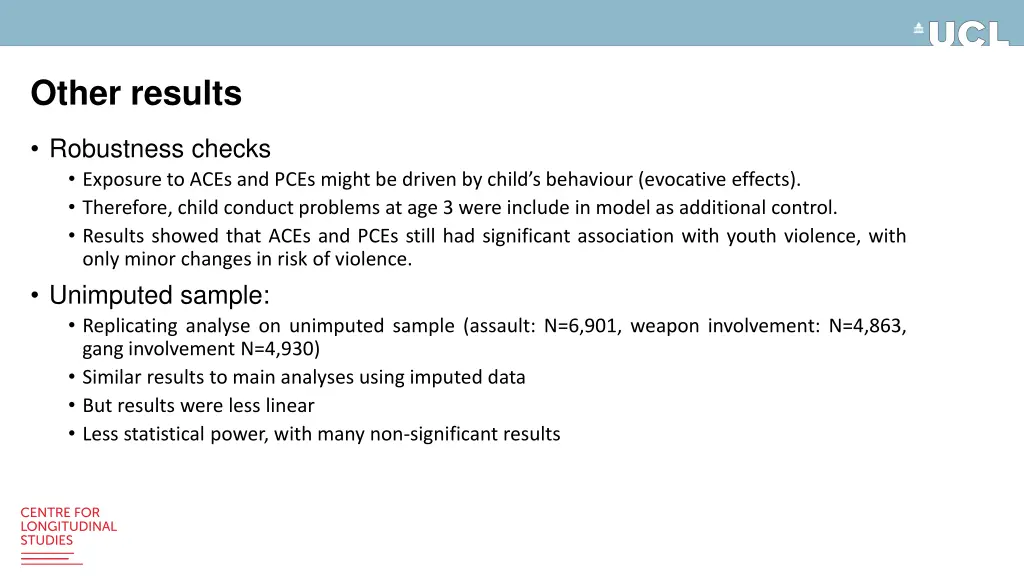 UCL

Other results

• Robustness checks
• Exposure to ACEs and PCEs might be driven by child's behaviour (evocative effects).
• Therefore, child conduct problems at age 3 were include in model as additional control.
• Results showed that ACEs and PCEs still had significant association with youth violence, with only minor changes in risk of violence.

• Unimputed sample:
• Replicating analyse on unimputed sample (assault: N=6,901, weapon involvement: N=4,863, gang involvement N=4,930)
• Similar results to main analyses using imputed data
• But results were less linear
• Less statistical power, with many non-significant results

CENTRE FOR LONGITUDINAL STUDIES